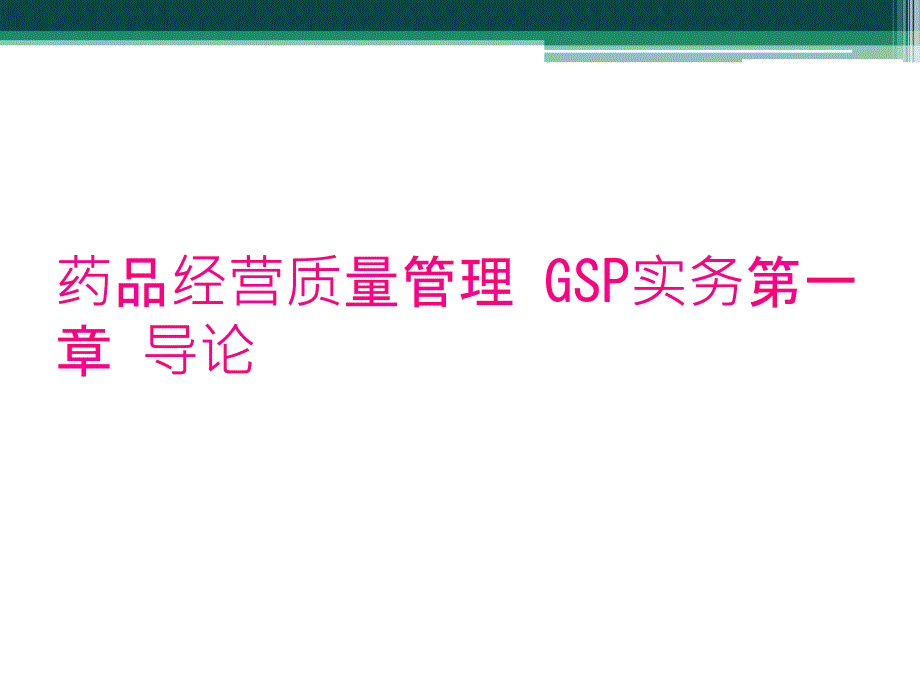 药品经营质量管理 GSP实务第一章 导论